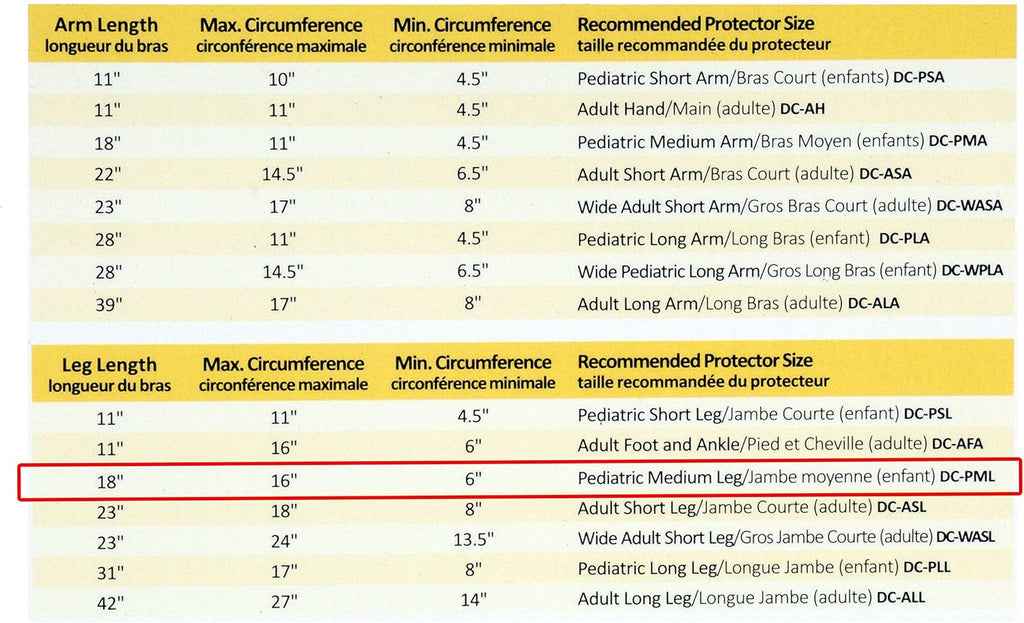 | Arm Length longueur du bras | Max. Circumference circonférence maximale | Min. Circumference circonférence minimale | Recommended Protector Size taille recommandée du protecteur |
|---|---|---|---|
| 11" | 10" | 4.5" | Pediatric Short Arm/Bras Court (enfants) DC-PSA |
| 11" | 11" | 4.5" | Adult Hand/Main (adulte) DC-AH |
| 18" | 11" | 4.5" | Pediatric Medium Arm/Bras Moyen (enfants) DC-PMA |
| 22" | 14.5" | 6.5" | Adult Short Arm/Bras Court (adulte) DC-ASA |
| 23" | 17" | 8" | Wide Adult Short Arm/Gros Bras Court (adulte) DC-WASA |
| 28" | 11" | 4.5" | Pediatric Long Arm/Long Bras (enfant) DC-PLA |
| 28" | 14.5" | 6.5" | Wide Pediatric Long Arm/Gros Long Bras (enfant) DC-WPLA |
| 39" | 17" | 8" | Adult Long Arm/Long Bras (adulte) DC-ALA |

| Leg Length longueur du bras | Max. Circumference circonférence maximale | Min. Circumference circonférence minimale | Recommended Protector Size taille recommandée du protecteur |
|---|---|---|---|
| 11" | 11" | 4.5" | Pediatric Short Leg/Jambe Courte (enfant) DC-PSL |
| 11" | 16" | 6" | Adult Foot and Ankle/Pied et Cheville (adulte) DC-AFA |
| 18" | 16" | 6" | Pediatric Medium Leg/Jambe moyenne (enfant) DC-PML |
| 23" | 18" | 8" | Adult Short Leg/Jambe Courte (adulte) DC-ASL |
| 23" | 24" | 13.5" | Wide Adult Short Leg/Gros Jambe Courte (adulte) DC-WASL |
| 31" | 17" | 8" | Pediatric Long Leg/Longue Jambe (enfant) DC-PLL |
| 42" | 27" | 14" | Adult Long Leg/Longue Jambe (adulte) DC-ALL |